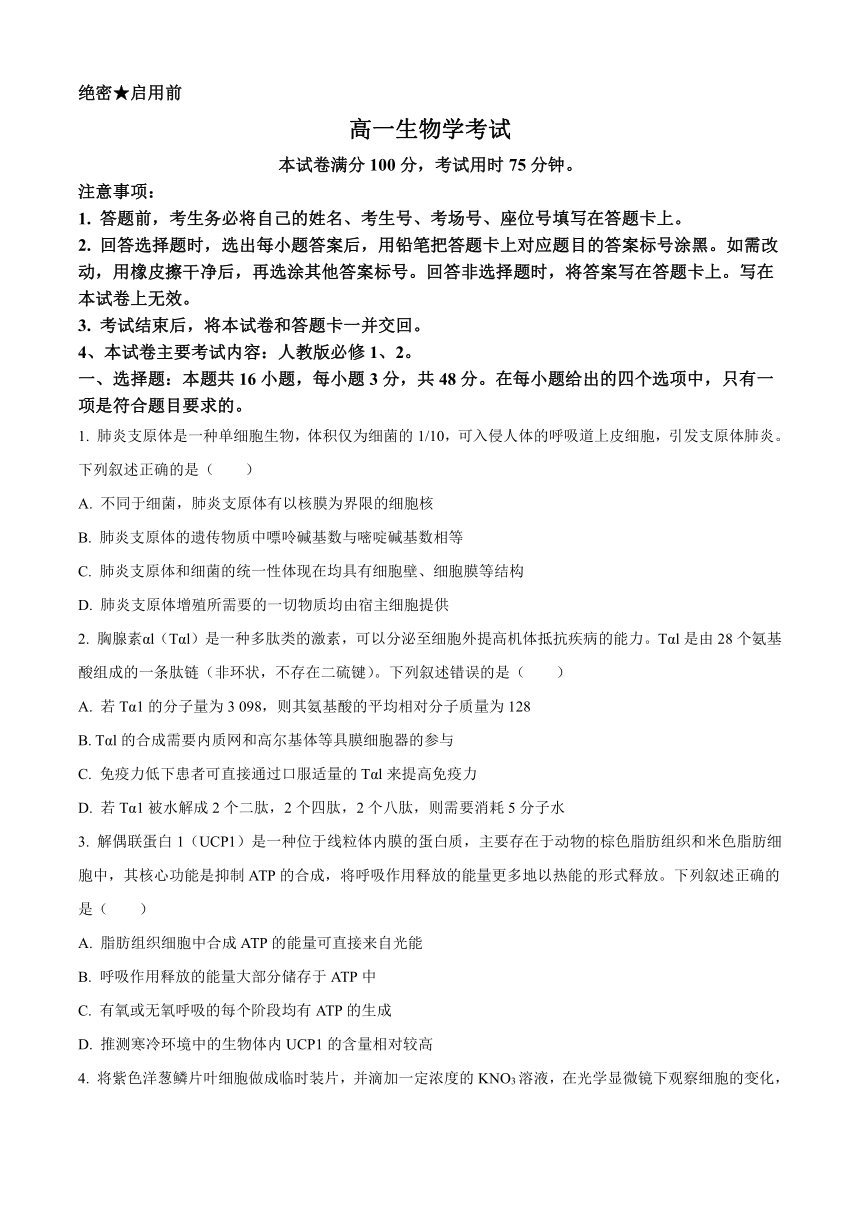 绝密★启用前

高一生物学考试

本试卷满分 100 分，考试用时 75 分钟。

注意事项：

1. 答题前，考生务必将自己的姓名、考生号、考场号、座位号填写在答题卡上。

2. 回答选择题时，选出每小题答案后，用铅笔把答题卡上对应题目的答案标号涂黑。如需改动，用橡皮擦干净后，再选涂其他答案标号。回答非选择题时，将答案写在答题卡上。写在本试卷上无效。

3. 考试结束后，将本试卷和答题卡一并交回。

4、本试卷主要考试内容：人教版必修 1、2。

一、选择题：本题共 16 小题，每小题 3 分，共 48 分。在每小题给出的四个选项中，只有一项是符合题目要求的。

1. 肺炎支原体是一种单细胞生物，体积仅为细菌的 1/10，可入侵人体的呼吸道上皮细胞，引发支原体肺炎。下列叙述正确的是（　　）

A. 不同于细菌，肺炎支原体有以核膜为界限的细胞核

B. 肺炎支原体的遗传物质中嘌呤碱基数与嘧啶碱基数相等

C. 肺炎支原体和细菌的统一性体现在均具有细胞壁、细胞膜等结构

D. 肺炎支原体增殖所需要的一切物质均由宿主细胞提供

2. 胸腺素αl（Tαl）是一种多肽类的激素，可以分泌至细胞外提高机体抵抗疾病的能力。Tαl 是由 28 个氨基酸组成的一条肽链（非环状，不存在二硫键）。下列叙述错误的是（　　）

A. 若 Tα1 的分子量为 3 098，则其氨基酸的平均相对分子质量为 128

B. Tαl 的合成需要内质网和高尔基体等具膜细胞器的参与

C. 免疫力低下患者可直接通过口服适量的 Tαl 来提高免疫力

D. 若 Tα1 被水解成 2 个二肽，2 个四肽，2 个八肽，则需要消耗 5 分子水

3. 解偶联蛋白 1（UCP1）是一种位于线粒体内膜的蛋白质，主要存在于动物的棕色脂肪组织和米色脂肪细胞中，其核心功能是抑制 ATP 的合成，将呼吸作用释放的能量更多地以热能的形式释放。下列叙述正确的是（　　）

A. 脂肪组织细胞中合成 ATP 的能量可直接来自光能

B. 呼吸作用释放的能量大部分储存于 ATP 中

C. 有氧或无氧呼吸的每个阶段均有 ATP 的生成

D. 推测寒冷环境中的生物体内 UCP1 的含量相对较高

4. 将紫色洋葱鳞片叶细胞做成临时装片，并滴加一定浓度的 $KNO_3$ 溶液，在光学显微镜下观察细胞的变化，